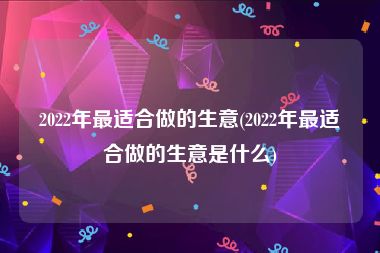 2022年最适合做的生意(2022年最适合做的生意是什么)